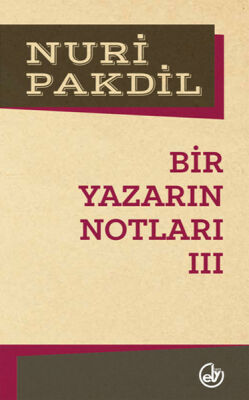 NURİ
PAKDİL

BİR
YAZARIN
NOTLARI
III

ely